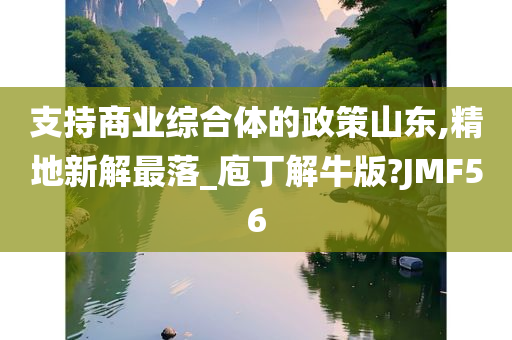 支持商业综合体的政策山东,精地新解最落_庖丁解牛版?JMF56